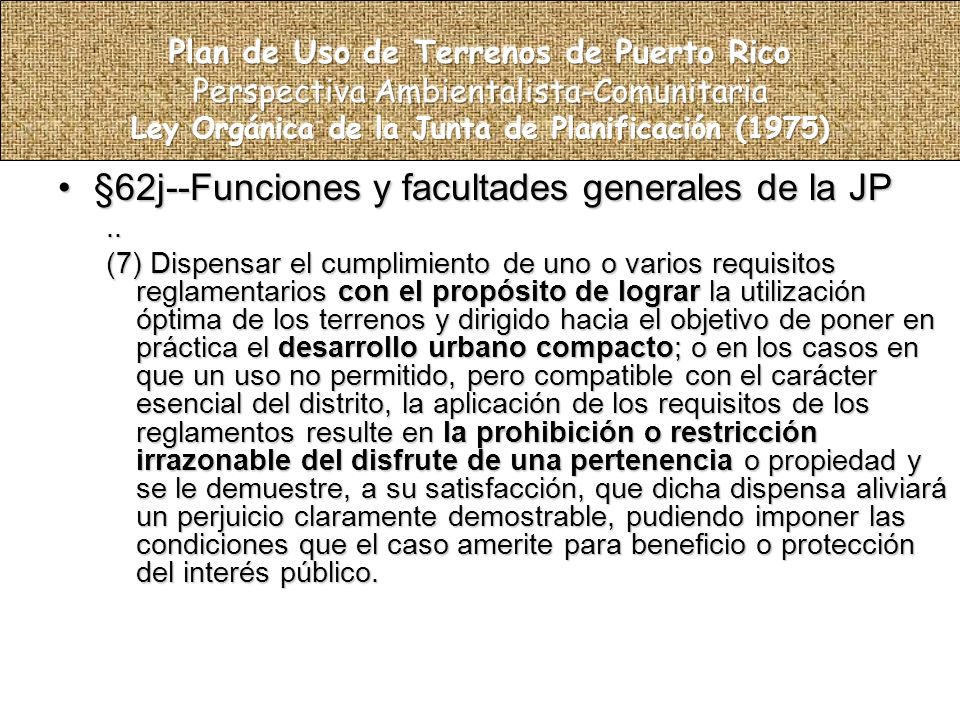 Plan de Uso de Terrenos de Puerto Rico
Perspectiva Ambientalista-Comunitaria
Ley Orgánica de la Junta de Planificación (1975)

• §62j--Funciones y facultades generales de la JP

..

(7) Dispensar el cumplimiento de uno o varios requisitos reglamentarios con el propósito de lograr la utilización óptima de los terrenos y dirigido hacia el objetivo de poner en práctica el desarrollo urbano compacto; o en los casos en que un uso no permitido, pero compatible con el carácter esencial del distrito, la aplicación de los requisitos de los reglamentos resulte en la prohibición o restricción irrazonable del disfrute de una pertenencia o propiedad y se le demuestre, a su satisfacción, que dicha dispensa aliviará un perjuicio claramente demostrable, pudiendo imponer las condiciones que el caso amerite para beneficio o protección del interés público.